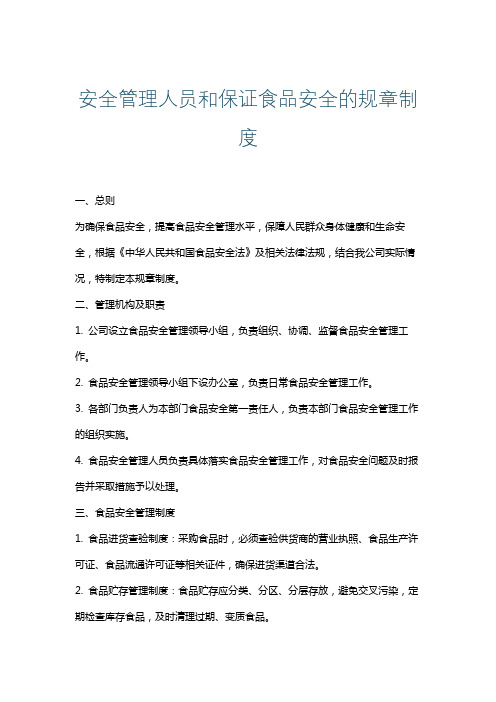 安全管理人员和保证食品安全的规章制度

一、总则

为确保食品安全，提高食品安全管理水平，保障人民群众身体健康和生命安全，根据《中华人民共和国食品安全法》及相关法律法规，结合我公司实际情况，特制定本规章制度。

二、管理机构及职责

1. 公司设立食品安全管理领导小组，负责组织、协调、监督食品安全管理工作。

2. 食品安全管理领导小组下设办公室，负责日常食品安全管理工作。

3. 各部门负责人为本部门食品安全第一责任人，负责本部门食品安全管理工作的组织实施。

4. 食品安全管理人员负责具体落实食品安全管理工作，对食品安全问题及时报告并采取措施予以处理。

三、食品安全管理制度

1. 食品进货查验制度：采购食品时，必须查验供货商的营业执照、食品生产许可证、食品流通许可证等相关证件，确保进货渠道合法。

2. 食品贮存管理制度：食品贮存应分类、分区、分层存放，避免交叉污染，定期检查库存食品，及时清理过期、变质食品。